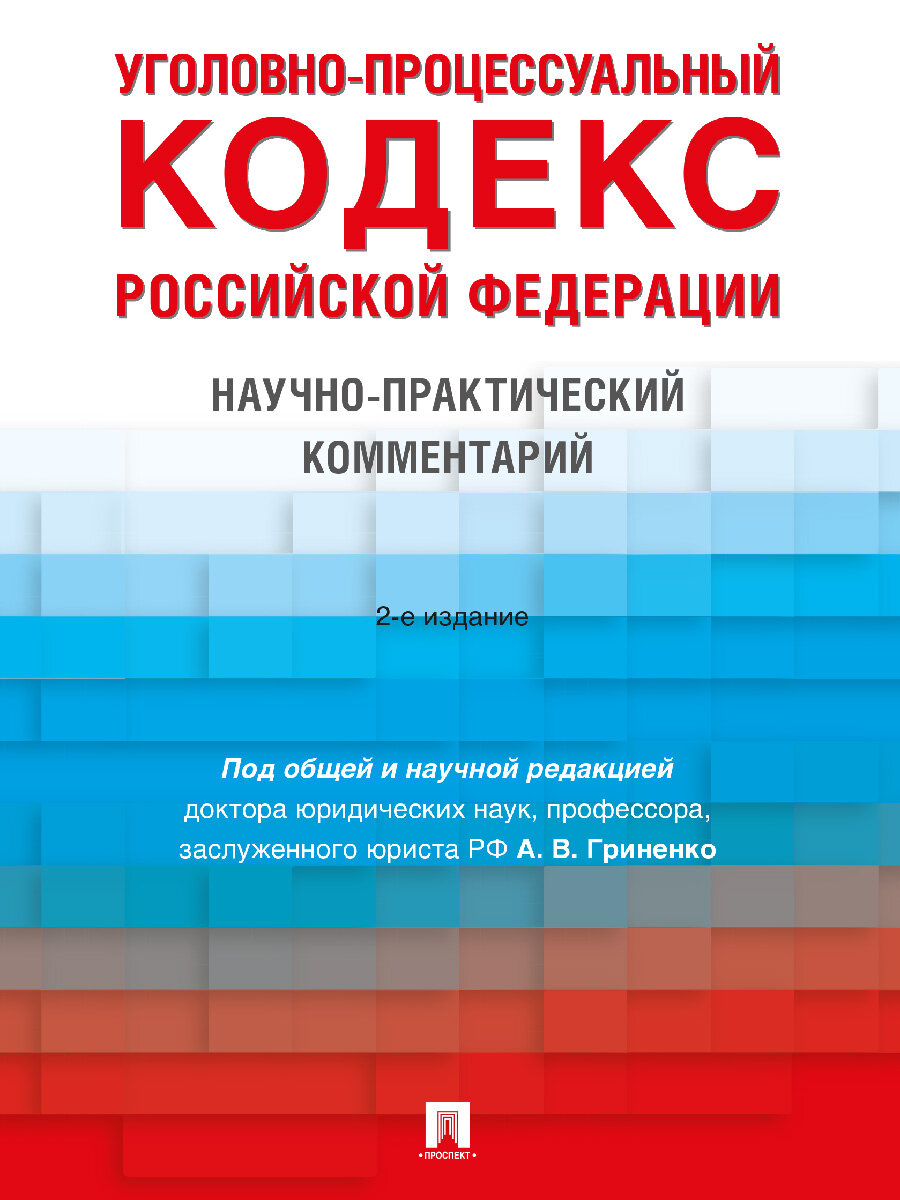 УГОЛОВНО-ПРОЦЕССУАЛЬНЫЙ
КОДЕКС
РОССИЙСКОЙ ФЕДЕРАЦИИ

НАУЧНО-ПРАКТИЧЕСКИЙ
КОММЕНТАРИЙ

2-е издание

Под общей и научной редакцией
доктора юридических наук, профессора,
заслуженного юриста РФ А. В. Гриненко

• ПРОСПЕКТ •